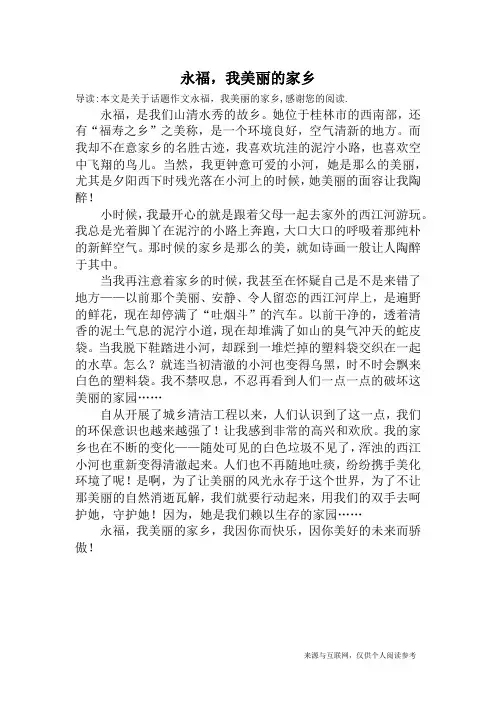 永福，我美丽的家乡

导读：本文是关于话题作文永福，我美丽的家乡，感谢您的阅读.

永福，是我们山清水秀的故乡。她位于桂林市的西南部，还有“福寿之乡”之美称，是一个环境良好，空气清新的地方。而我却不在意家乡的名胜古迹，我喜欢坑洼的泥泞小路，也喜欢空中飞翔的鸟儿。当然，我更钟意可爱的小河，她是那么的美丽，尤其是夕阳西下时残光落在小河上的时候，她美丽的面容让我陶醉！

小时候，我最开心的就是跟着父母一起去家外的西江河游玩。我总是光着脚丫在泥泞的小路上奔跑，大口大口的呼吸着那纯朴的新鲜空气。那时候的家乡是那么的美，就如诗画一般让人陶醉于其中。

当我再注意着家乡的时候，我甚至在怀疑自己是不是来错了地方——以前那个美丽、安静、令人留恋的西江河岸上，是遍野的鲜花，现在却停满了“吐烟斗”的汽车。以前干净的，透着清香的泥土气息的泥泞小道，现在却堆满了如山的臭气冲天的蛇皮袋。当我脱下鞋踏进小河，却踩到一堆烂掉的塑料袋交织在一起的水草。怎么？就连当初清澈的小河也变得乌黑，时不时会飘来白色的塑料袋。我不禁叹息，不忍再看到人们一点一点的破坏这美丽的家园……

自从开展了城乡清洁工程以来，人们认识到了这一点，我们的环保意识也越来越强了！让我感到非常的高兴和欢欣。我的家乡也在不断的变化——随处可见的白色垃圾不见了，浑浊的西江小河也重新变得清澈起来。人们也不再随地吐痰，纷纷携手美化环境了呢！是啊，为了让美丽的风光永存于这个世界，为了不让那美丽的自然消逝瓦解，我们就要行动起来，用我们的双手去呵护她，守护她！因为，她是我们赖以生存的家园……

永福，我美丽的家乡，我因你而快乐，因你美好的未来而骄傲！

来源与互联网，仅供个人阅读参考